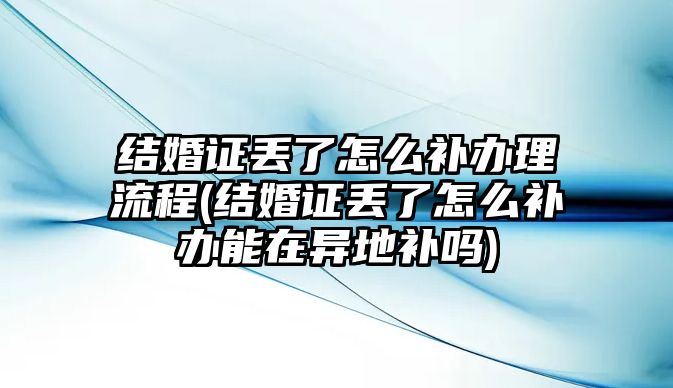 结婚证丢了怎么补办理流程(结婚证丢了怎么补办能在异地补吗)